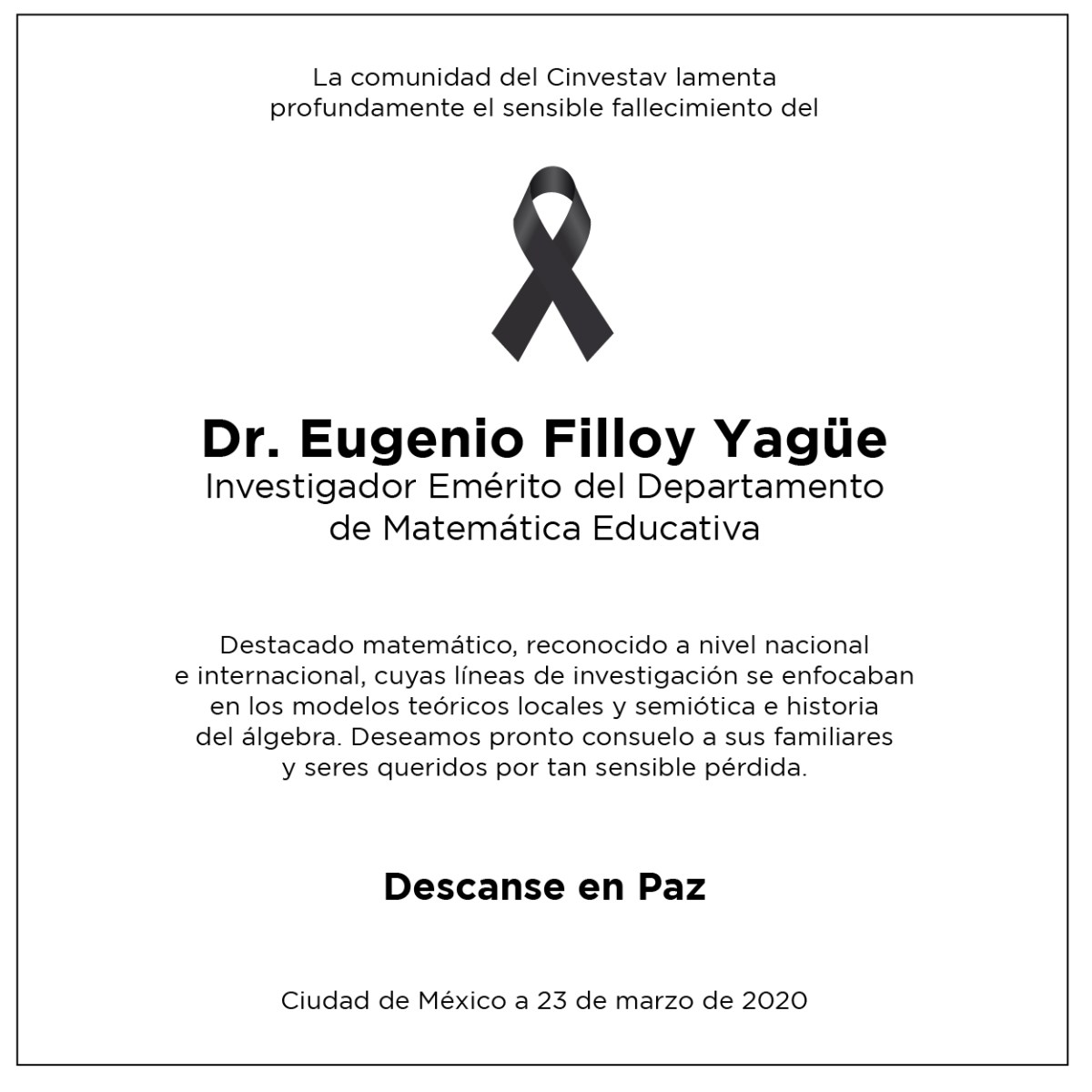 La comunidad del Cinvestav lamenta profundamente el sensible fallecimiento del

Dr. Eugenio Filloy Yagüe
Investigador Emérito del Departamento de Matemática Educativa

Destacado matemático, reconocido a nivel nacional e internacional, cuyas líneas de investigación se enfocaban en los modelos teóricos locales y semiótica e historia del álgebra. Deseamos pronto consuelo a sus familiares y seres queridos por tan sensible pérdida.

Descanse en Paz

Ciudad de México a 23 de marzo de 2020